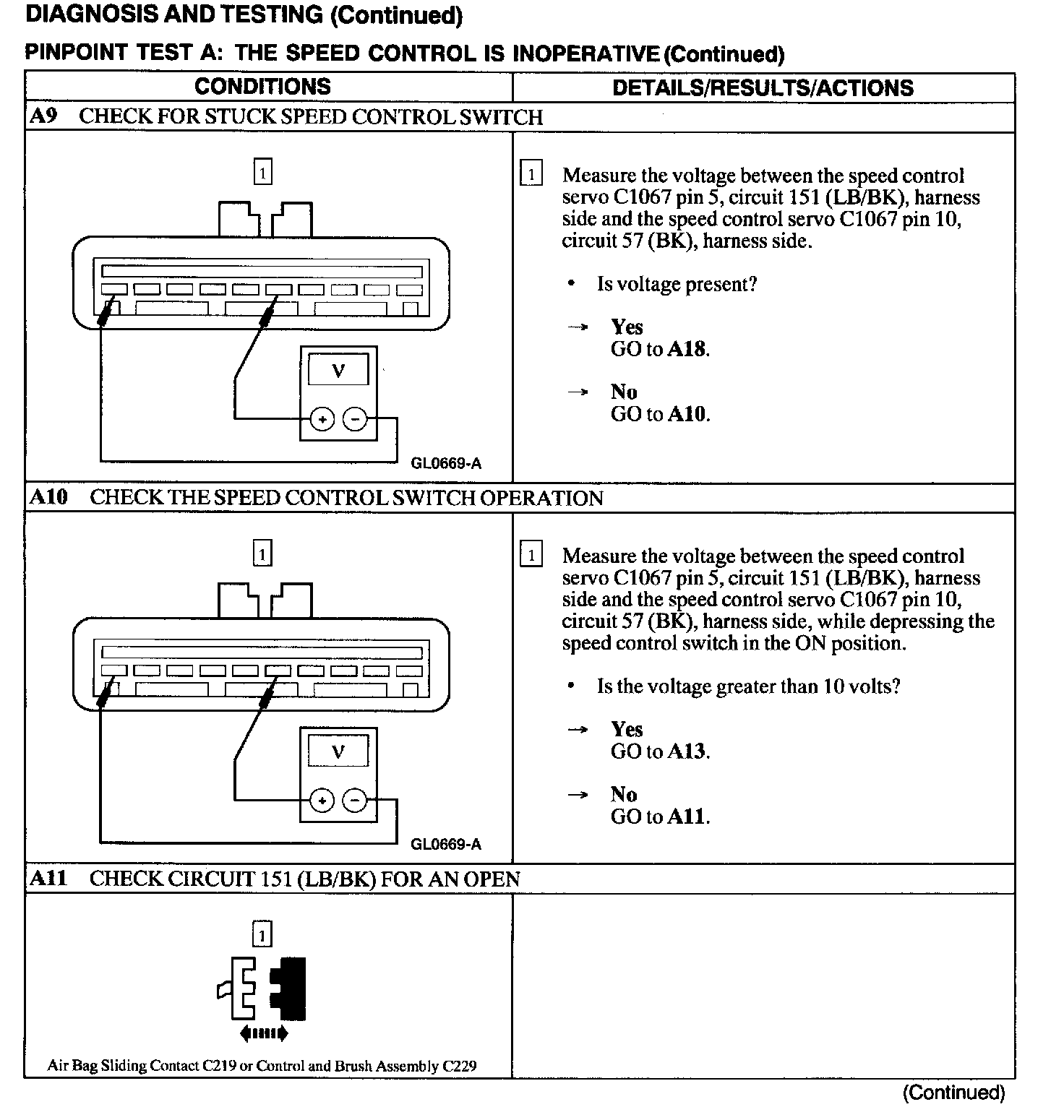 DIAGNOSIS AND TESTING (Continued)

PINPOINT TEST A: THE SPEED CONTROL IS INOPERATIVE (Continued)

| CONDITIONS | DETAILS/RESULTS/ACTIONS |
|---|---|
| A9 CHECK FOR STUCK SPEED CONTROL SWITCH | |
| 1 V + − GL0669-A | 1 Measure the voltage between the speed control servo C1067 pin 5, circuit 151 (LB/BK), harness side and the speed control servo C1067 pin 10, circuit 57 (BK), harness side. • Is voltage present? → Yes GO to A18. → No GO to A10. |
| A10 CHECK THE SPEED CONTROL SWITCH OPERATION | |
| 1 V + − GL0669-A | 1 Measure the voltage between the speed control servo C1067 pin 5, circuit 151 (LB/BK), harness side and the speed control servo C1067 pin 10, circuit 57 (BK), harness side, while depressing the speed control switch in the ON position. • Is the voltage greater than 10 volts? → Yes GO to A13. → No GO to A11. |
| A11 CHECK CIRCUIT 151 (LB/BK) FOR AN OPEN | |
| 1 Air Bag Sliding Contact C219 or Control and Brush Assembly C229 | |

(Continued)